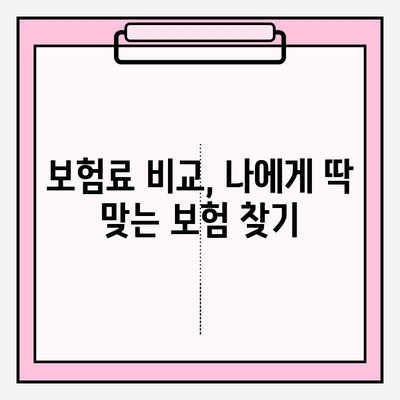 보험료 비교, 나에게 딱 맞는 보험 찾기